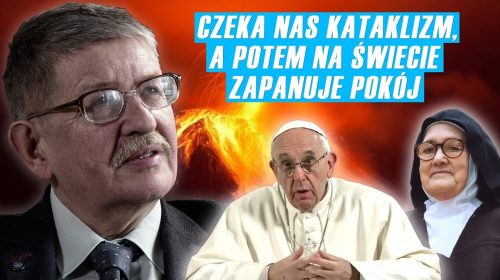 CZEKA NAS KATAKLIZM, A POTEM NA ŚWIECIE ZAPANUJE POKÓJ